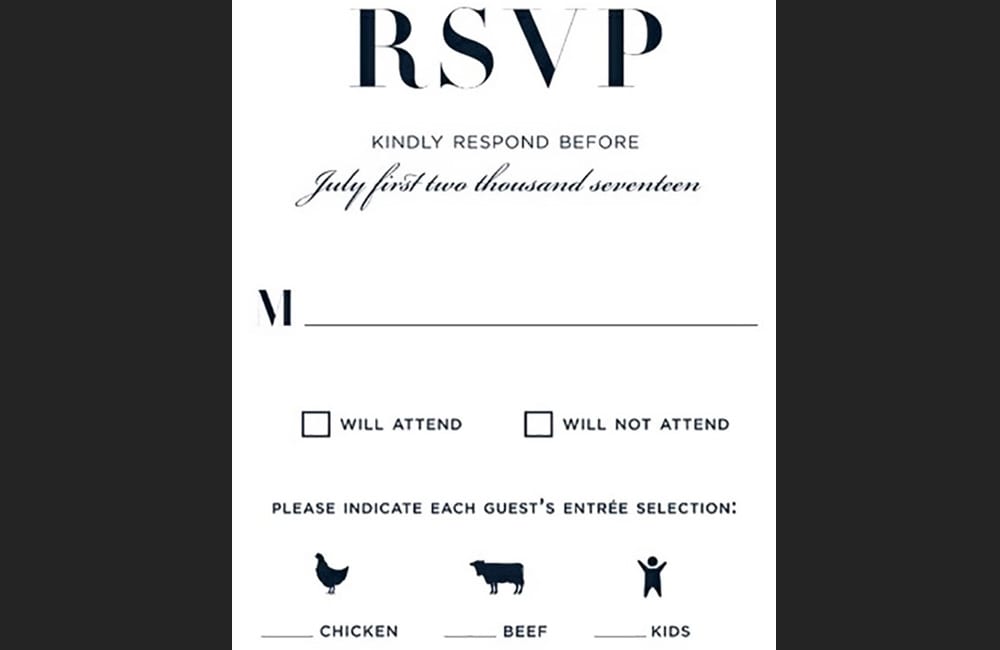 RSVP

KINDLY RESPOND BEFORE
July first two thousand seventeen

M ____

☐ WILL ATTEND ☐ WILL NOT ATTEND

PLEASE INDICATE EACH GUEST'S ENTRÉE SELECTION:

____ CHICKEN ____ BEEF ____ KIDS